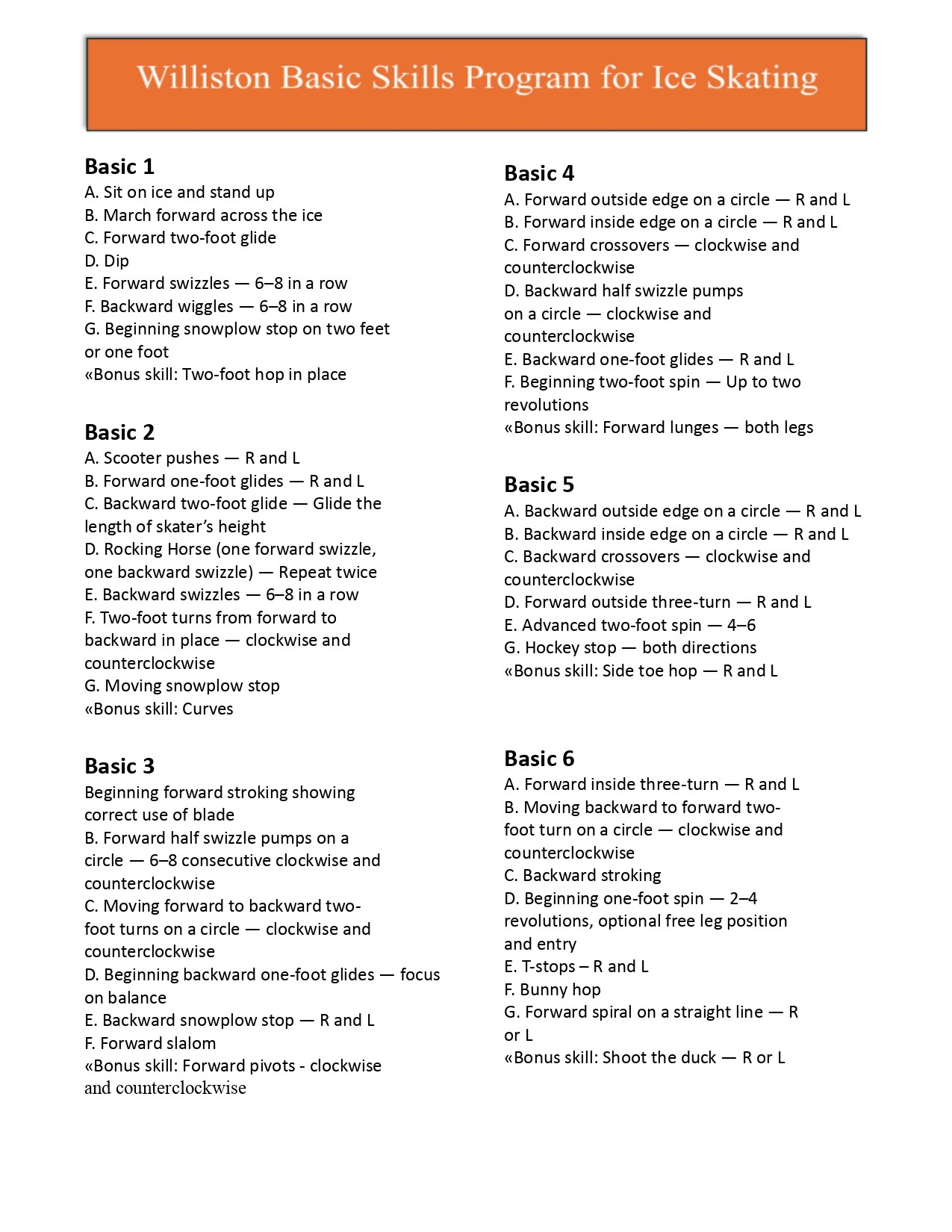 Williston Basic Skills Program for Ice Skating

Basic 1
A. Sit on ice and stand up
B. March forward across the ice
C. Forward two-foot glide
D. Dip
E. Forward swizzles — 6–8 in a row
F. Backward wiggles — 6–8 in a row
G. Beginning snowplow stop on two feet or one foot
«Bonus skill: Two-foot hop in place

Basic 2
A. Scooter pushes — R and L
B. Forward one-foot glides — R and L
C. Backward two-foot glide — Glide the length of skater's height
D. Rocking Horse (one forward swizzle, one backward swizzle) — Repeat twice
E. Backward swizzles — 6–8 in a row
F. Two-foot turns from forward to backward in place — clockwise and counterclockwise
G. Moving snowplow stop
«Bonus skill: Curves

Basic 3
Beginning forward stroking showing correct use of blade
B. Forward half swizzle pumps on a circle — 6–8 consecutive clockwise and counterclockwise
C. Moving forward to backward two-foot turns on a circle — clockwise and counterclockwise
D. Beginning backward one-foot glides — focus on balance
E. Backward snowplow stop — R and L
F. Forward slalom
«Bonus skill: Forward pivots - clockwise and counterclockwise

Basic 4
A. Forward outside edge on a circle — R and L
B. Forward inside edge on a circle — R and L
C. Forward crossovers — clockwise and counterclockwise
D. Backward half swizzle pumps on a circle — clockwise and counterclockwise
E. Backward one-foot glides — R and L
F. Beginning two-foot spin — Up to two revolutions
«Bonus skill: Forward lunges — both legs

Basic 5
A. Backward outside edge on a circle — R and L
B. Backward inside edge on a circle — R and L
C. Backward crossovers — clockwise and counterclockwise
D. Forward outside three-turn — R and L
E. Advanced two-foot spin — 4–6
G. Hockey stop — both directions
«Bonus skill: Side toe hop — R and L

Basic 6
A. Forward inside three-turn — R and L
B. Moving backward to forward two-foot turn on a circle — clockwise and counterclockwise
C. Backward stroking
D. Beginning one-foot spin — 2–4 revolutions, optional free leg position and entry
E. T-stops – R and L
F. Bunny hop
G. Forward spiral on a straight line — R or L
«Bonus skill: Shoot the duck — R or L